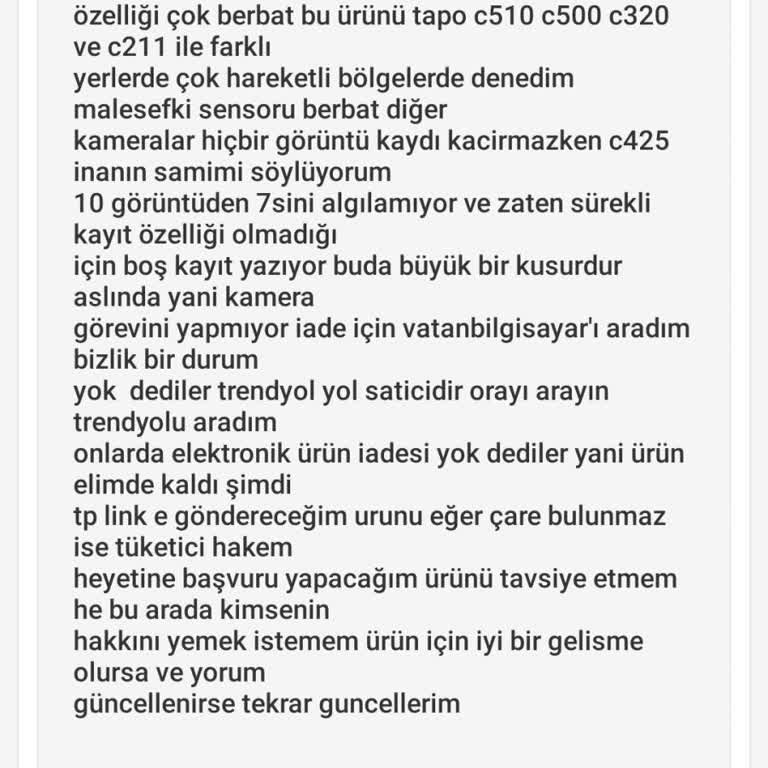 özelliği çok berbat bu ürünü tapo c510 c500 c320 ve c211 ile farklı
yerlerde çok hareketli bölgelerde denedim malesefki sensoru berbat diğer
kameralar hiçbir görüntü kaydı kacirmazken c425 inanın samimi söylüyorum
10 görüntüden 7sini algılamıyor ve zaten sürekli kayıt özelliği olmadığı
için boş kayıt yazıyor buda büyük bir kusurdur aslında yani kamera
görevini yapmıyor iade için vatanbilgisayar'ı aradım bizlik bir durum
yok  dediler trendyol yol saticidir orayı arayın trendyolu aradım
onlarda elektronik ürün iadesi yok dediler yani ürün elimde kaldı şimdi
tp link e göndereceğim urunu eğer çare bulunmaz ise tüketici hakem
heyetine başvuru yapacağım ürünü tavsiye etmem he bu arada kimsenin
hakkını yemek istemem ürün için iyi bir gelisme olursa ve yorum
güncellenirse tekrar guncellerim